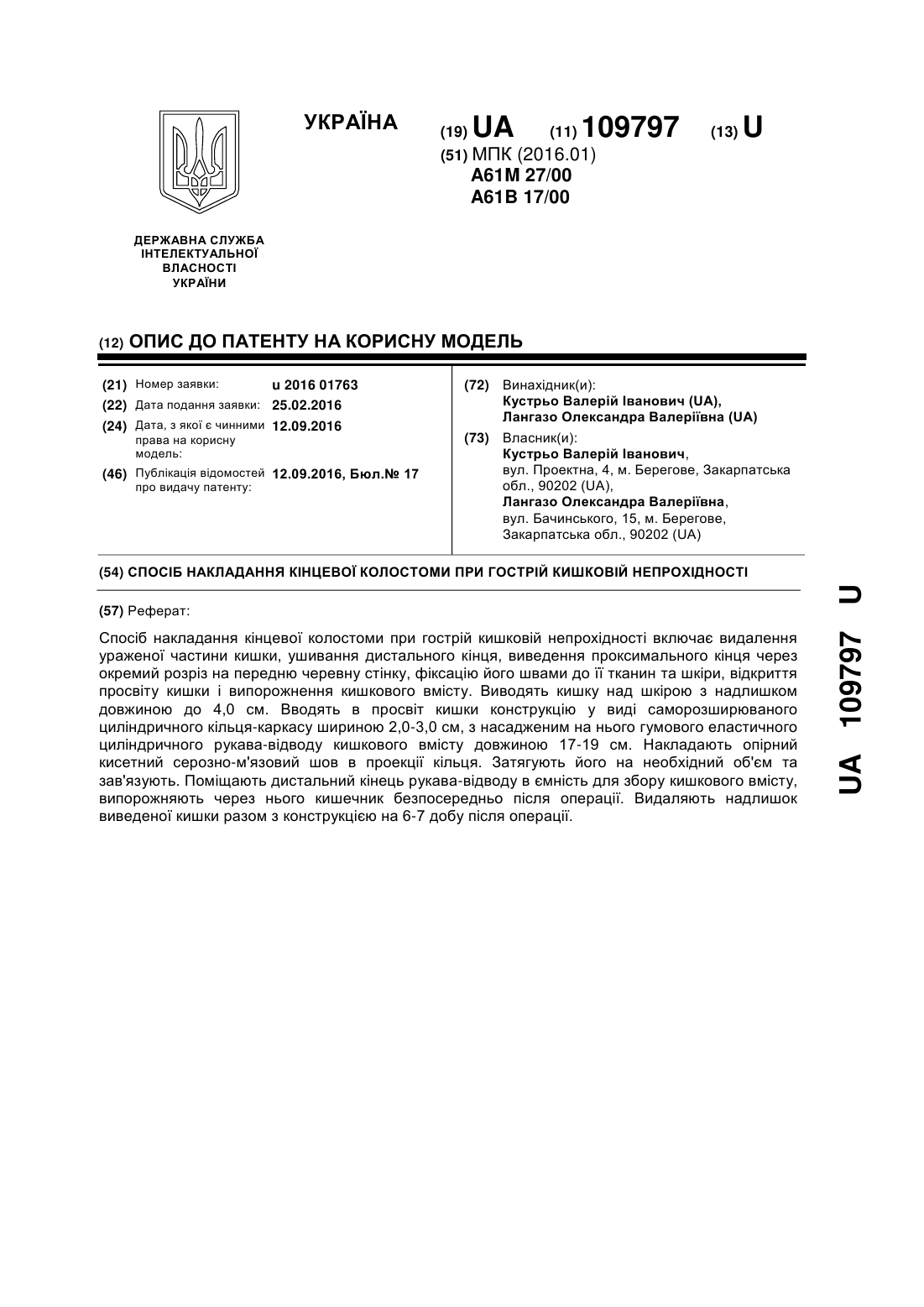 УКРАЇНА

(19) UA (11) 109797 (13) U

(51) МПК (2016.01)
A61M 27/00
A61B 17/00

ДЕРЖАВНА СЛУЖБА ІНТЕЛЕКТУАЛЬНОЇ ВЛАСНОСТІ УКРАЇНИ

(12) ОПИС ДО ПАТЕНТУ НА КОРИСНУ МОДЕЛЬ

(21) Номер заявки: u 2016 01763
(22) Дата подання заявки: 25.02.2016
(24) Дата, з якої є чинними права на корисну модель: 12.09.2016
(46) Публікація відомостей про видачу патенту: 12.09.2016, Бюл.№ 17

(72) Винахідник(и):
Кустрьо Валерій Іванович (UA),
Лангазо Олександра Валеріївна (UA)

(73) Власник(и):
Кустрьо Валерій Іванович,
вул. Проектна, 4, м. Берегове, Закарпатська обл., 90202 (UA),
Лангазо Олександра Валеріївна,
вул. Бачинського, 15, м. Берегове, Закарпатська обл., 90202 (UA)

(54) СПОСІБ НАКЛАДАННЯ КІНЦЕВОЇ КОЛОСТОМИ ПРИ ГОСТРІЙ КИШКОВІЙ НЕПРОХІДНОСТІ

(57) Реферат:

Спосіб накладання кінцевої колостоми при гострій кишковій непрохідності включає видалення ураженої частини кишки, ушивання дистального кінця, виведення проксимального кінця через окремий розріз на передню черевну стінку, фіксацію його швами до її тканин та шкіри, відкриття просвіту кишки і випорожнення кишкового вмісту. Виводять кишку над шкірою з надлишком довжиною до 4,0 см. Вводять в просвіт кишки конструкцію у виді саморозширюваного циліндричного кільця-каркасу шириною 2,0-3,0 см, з насадженим на нього гумового еластичного циліндричного рукава-відводу кишкового вмісту довжиною 17-19 см. Накладають опірний кисетний серозно-м'язовий шов в проекції кільця. Затягують його на необхідний об'єм та зав'язують. Поміщають дистальний кінець рукава-відводу в ємність для збору кишкового вмісту, випорожняють через нього кишечник безпосередньо після операції. Видаляють надлишок виведеної кишки разом з конструкцією на 6-7 добу після операції.

UA 109797 U